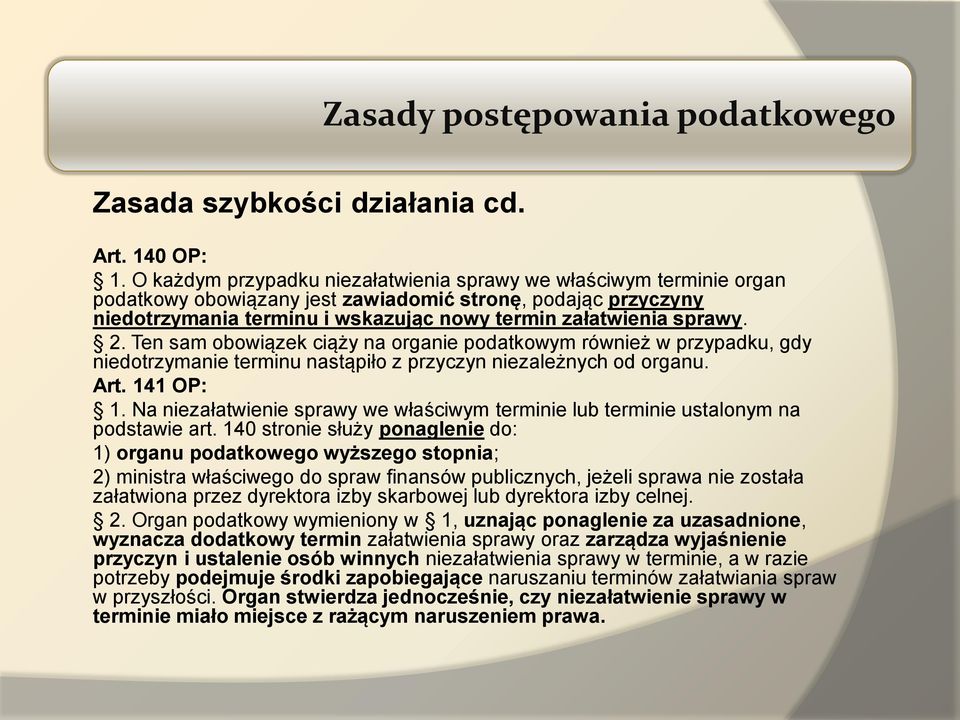 Zasady postępowania podatkowego

Zasada szybkości działania cd.

Art. 140 OP:

§ 1. O każdym przypadku niezałatwienia sprawy we właściwym terminie organ podatkowy obowiązany jest zawiadomić stronę, podając przyczyny niedotrzymania terminu i wskazując nowy termin załatwienia sprawy.

§ 2. Ten sam obowiązek ciąży na organie podatkowym również w przypadku, gdy niedotrzymanie terminu nastąpiło z przyczyn niezależnych od organu.

Art. 141 OP:

§ 1. Na niezałatwienie sprawy we właściwym terminie lub terminie ustalonym na podstawie art. 140 stronie służy ponaglenie do:

1) organu podatkowego wyższego stopnia;

2) ministra właściwego do spraw finansów publicznych, jeżeli sprawa nie została załatwiona przez dyrektora izby skarbowej lub dyrektora izby celnej.

§ 2. Organ podatkowy wymieniony w § 1, uznając ponaglenie za uzasadnione, wyznacza dodatkowy termin załatwienia sprawy oraz zarządza wyjaśnienie przyczyn i ustalenie osób winnych niezałatwienia sprawy w terminie, a w razie potrzeby podejmuje środki zapobiegające naruszaniu terminów załatwiania spraw w przyszłości. Organ stwierdza jednocześnie, czy niezałatwienie sprawy w terminie miało miejsce z rażącym naruszeniem prawa.